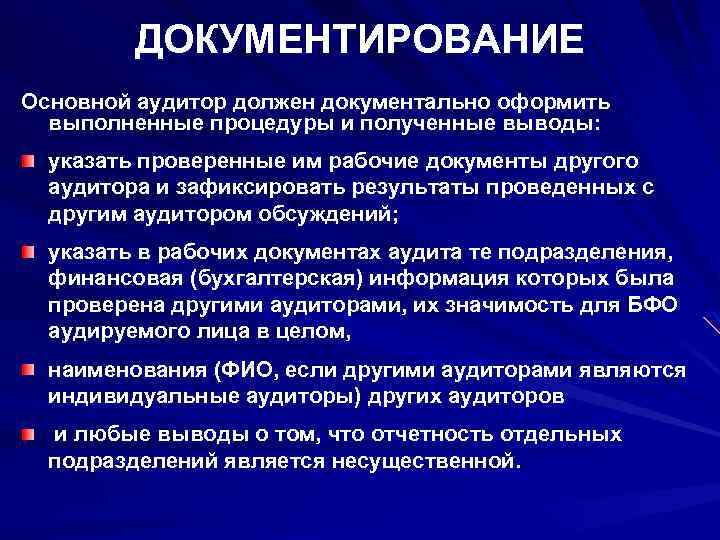 ДОКУМЕНТИРОВАНИЕ

Основной аудитор должен документально оформить выполненные процедуры и полученные выводы:

указать проверенные им рабочие документы другого аудитора и зафиксировать результаты проведенных с другим аудитором обсуждений;

указать в рабочих документах аудита те подразделения, финансовая (бухгалтерская) информация которых была проверена другими аудиторами, их значимость для БФО аудируемого лица в целом,

наименования (ФИО, если другими аудиторами являются индивидуальные аудиторы) других аудиторов

и любые выводы о том, что отчетность отдельных подразделений является несущественной.